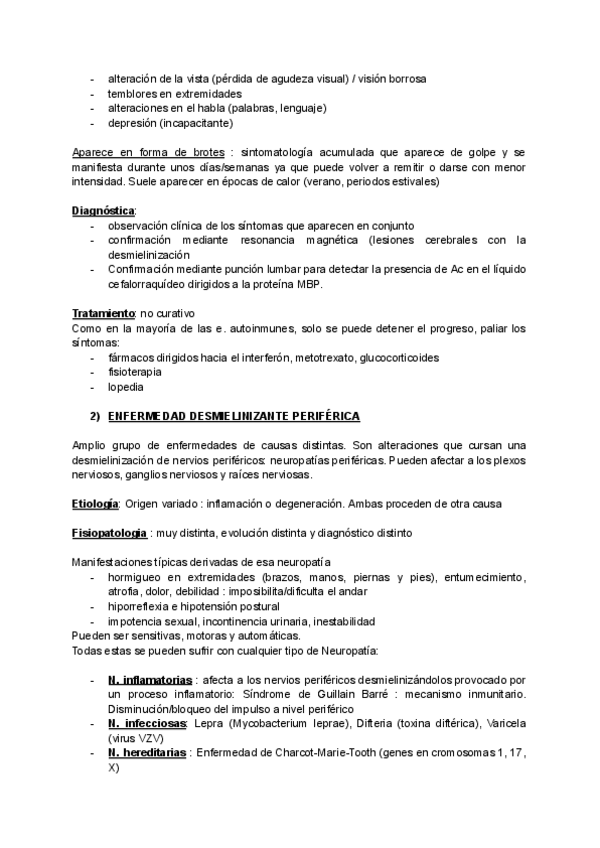 - alteración de la vista (pérdida de agudeza visual) / visión borrosa
- temblores en extremidades
- alteraciones en el habla (palabras, lenguaje)
- depresión (incapacitante)

Aparece en forma de brotes : sintomatología acumulada que aparece de golpe y se manifiesta durante unos días/semanas ya que puede volver a remitir o darse con menor intensidad. Suele aparecer en épocas de calor (verano, periodos estivales)

Diagnóstica:
- observación clínica de los síntomas que aparecen en conjunto
- confirmación mediante resonancia magnética (lesiones cerebrales con la desmielinización
- Confirmación mediante punción lumbar para detectar la presencia de Ac en el líquido cefalorraquídeo dirigidos a la proteína MBP.

Tratamiento: no curativo
Como en la mayoría de las e. autoinmunes, solo se puede detener el progreso, paliar los síntomas:
- fármacos dirigidos hacia el interferón, metotrexato, glucocorticoides
- fisioterapia
- lopedia

2) ENFERMEDAD DESMIELINIZANTE PERIFÉRICA

Amplio grupo de enfermedades de causas distintas. Son alteraciones que cursan una desmielinización de nervios periféricos: neuropatías periféricas. Pueden afectar a los plexos nerviosos, ganglios nerviosos y raíces nerviosas.

Etiología: Origen variado : inflamación o degeneración. Ambas proceden de otra causa

Fisiopatología : muy distinta, evolución distinta y diagnóstico distinto

Manifestaciones típicas derivadas de esa neuropatía
- hormigueo en extremidades (brazos, manos, piernas y pies), entumecimiento, atrofia, dolor, debilidad : imposibilita/dificulta el andar
- hiporreflexia e hipotensión postural
- impotencia sexual, incontinencia urinaria, inestabilidad
Pueden ser sensitivas, motoras y automáticas.
Todas estas se pueden sufrir con cualquier tipo de Neuropatía:

- N. inflamatorias : afecta a los nervios periféricos desmielinizándolos provocado por un proceso inflamatorio: Síndrome de Guillain Barré : mecanismo inmunitario. Disminución/bloqueo del impulso a nivel periférico
- N. infecciosas: Lepra (Mycobacterium leprae), Difteria (toxina diftérica), Varicela (virus VZV)
- N. hereditarias : Enfermedad de Charcot-Marie-Tooth (genes en cromosomas 1, 17, X)